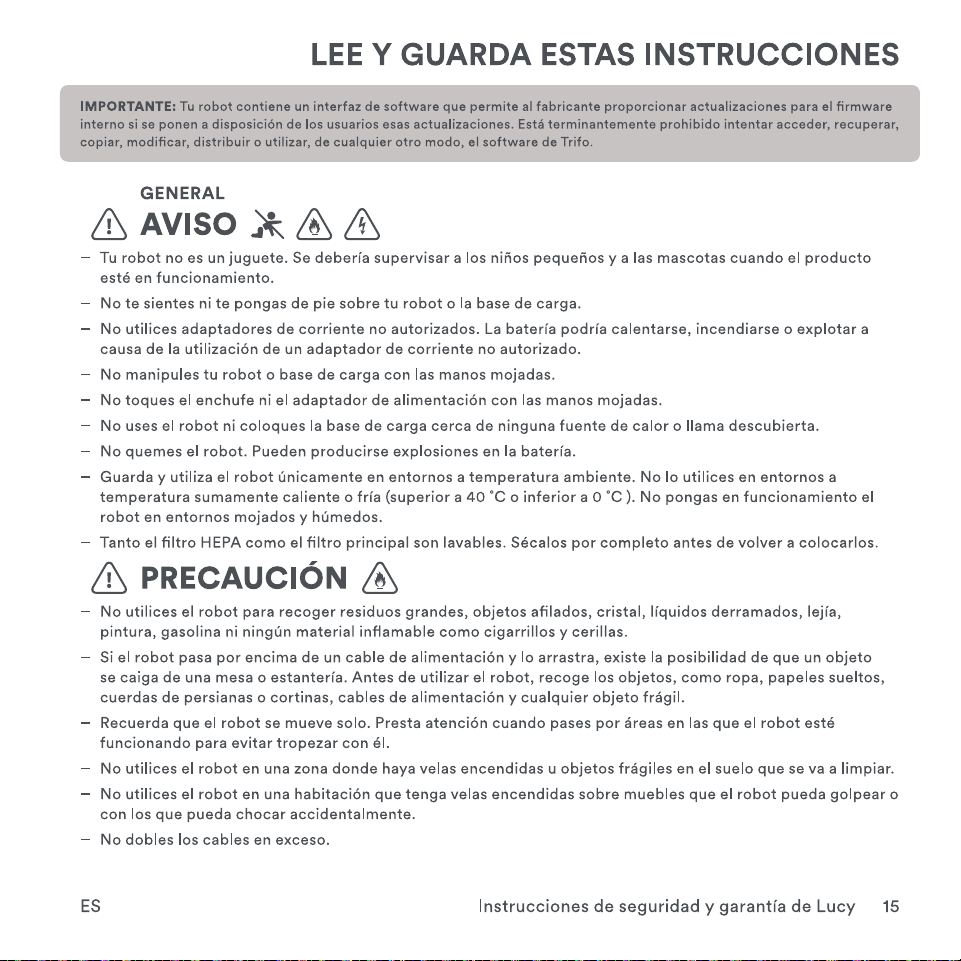 LEE Y GUARDA ESTAS INSTRUCCIONES

IMPORTANTE: Tu robot contiene un interfaz de software que permite al fabricante proporcionar actualizaciones para el firmware interno si se ponen a disposición de los usuarios esas actualizaciones. Está terminantemente prohibido intentar acceder, recuperar, copiar, modificar, distribuir o utilizar, de cualquier otro modo, el software de Trifo.

GENERAL

AVISO

– Tu robot no es un juguete. Se debería supervisar a los niños pequeños y a las mascotas cuando el producto esté en funcionamiento.
– No te sientes ni te pongas de pie sobre tu robot o la base de carga.
– No utilices adaptadores de corriente no autorizados. La batería podría calentarse, incendiarse o explotar a causa de la utilización de un adaptador de corriente no autorizado.
– No manipules tu robot o base de carga con las manos mojadas.
– No toques el enchufe ni el adaptador de alimentación con las manos mojadas.
– No uses el robot ni coloques la base de carga cerca de ninguna fuente de calor o llama descubierta.
– No quemes el robot. Pueden producirse explosiones en la batería.
– Guarda y utiliza el robot únicamente en entornos a temperatura ambiente. No lo utilices en entornos a temperatura sumamente caliente o fría (superior a 40 °C o inferior a 0 °C ). No pongas en funcionamiento el robot en entornos mojados y húmedos.
– Tanto el filtro HEPA como el filtro principal son lavables. Sécalos por completo antes de volver a colocarlos.

PRECAUCIÓN

– No utilices el robot para recoger residuos grandes, objetos afilados, cristal, líquidos derramados, lejía, pintura, gasolina ni ningún material inflamable como cigarrillos y cerillas.
– Si el robot pasa por encima de un cable de alimentación y lo arrastra, existe la posibilidad de que un objeto se caiga de una mesa o estantería. Antes de utilizar el robot, recoge los objetos, como ropa, papeles sueltos, cuerdas de persianas o cortinas, cables de alimentación y cualquier objeto frágil.
– Recuerda que el robot se mueve solo. Presta atención cuando pases por áreas en las que el robot esté funcionando para evitar tropezar con él.
– No utilices el robot en una zona donde haya velas encendidas u objetos frágiles en el suelo que se va a limpiar.
– No utilices el robot en una habitación que tenga velas encendidas sobre muebles que el robot pueda golpear o con los que pueda chocar accidentalmente.
– No dobles los cables en exceso.

ES Instrucciones de seguridad y garantía de Lucy 15